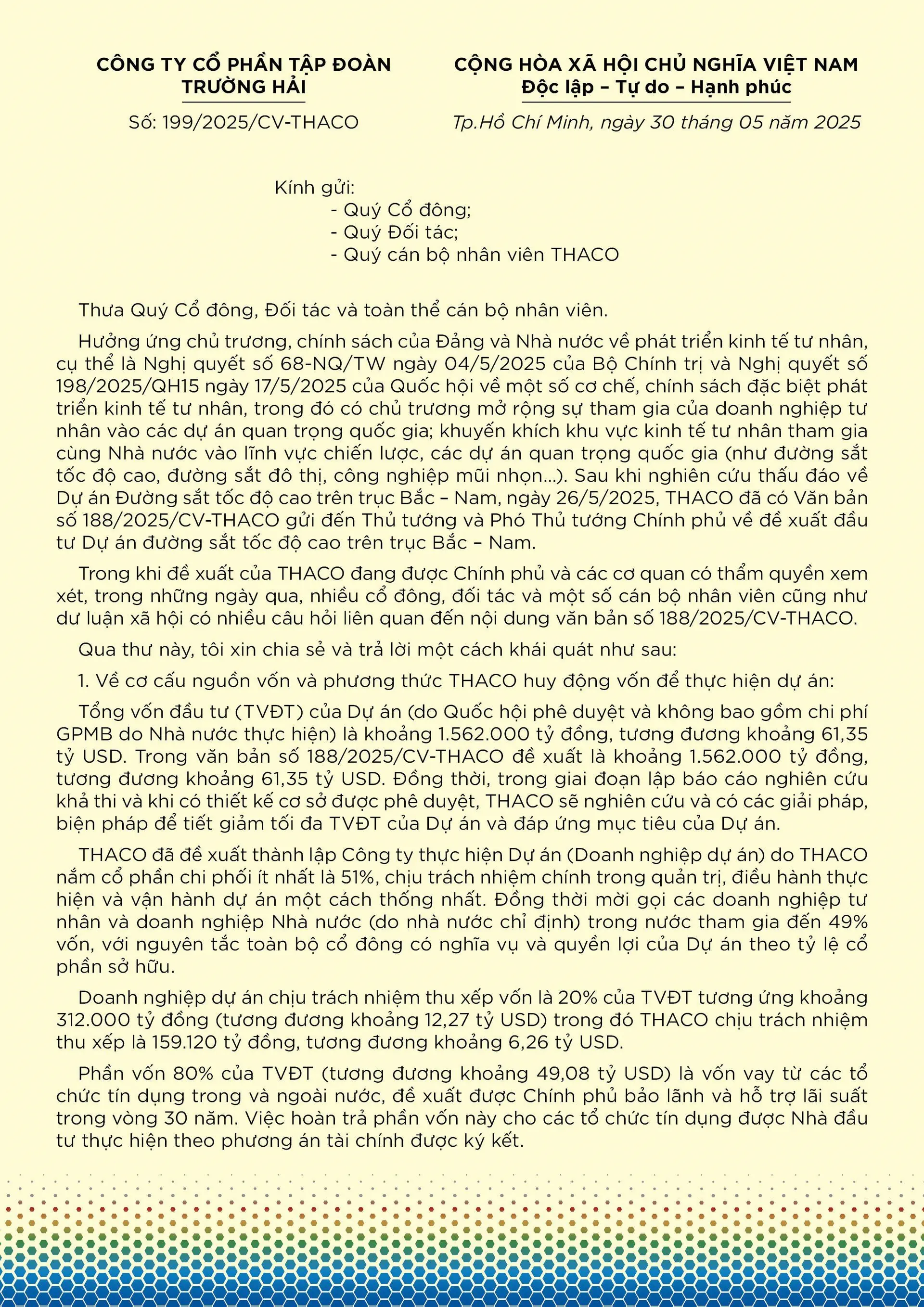 CÔNG TY CỔ PHẦN TẬP ĐOÀN TRƯỜNG HẢI

Số: 199/2025/CV-THACO

CỘNG HÒA XÃ HỘI CHỦ NGHĨA VIỆT NAM
Độc lập – Tự do – Hạnh phúc

Tp.Hồ Chí Minh, ngày 30 tháng 05 năm 2025

Kính gửi:
- Quý Cổ đông;
- Quý Đối tác;
- Quý cán bộ nhân viên THACO

Thưa Quý Cổ đông, Đối tác và toàn thể cán bộ nhân viên.

Hưởng ứng chủ trương, chính sách của Đảng và Nhà nước về phát triển kinh tế tư nhân, cụ thể là Nghị quyết số 68-NQ/TW ngày 04/5/2025 của Bộ Chính trị và Nghị quyết số 198/2025/QH15 ngày 17/5/2025 của Quốc hội về một số cơ chế, chính sách đặc biệt phát triển kinh tế tư nhân, trong đó có chủ trương mở rộng sự tham gia của doanh nghiệp tư nhân vào các dự án quan trọng quốc gia; khuyến khích khu vực kinh tế tư nhân tham gia cùng Nhà nước vào lĩnh vực chiến lược, các dự án quan trọng quốc gia (như đường sắt tốc độ cao, đường sắt đô thị, công nghiệp mũi nhọn...). Sau khi nghiên cứu thấu đáo về Dự án Đường sắt tốc độ cao trên trục Bắc – Nam, ngày 26/5/2025, THACO đã có Văn bản số 188/2025/CV-THACO gửi đến Thủ tướng và Phó Thủ tướng Chính phủ về đề xuất đầu tư Dự án đường sắt tốc độ cao trên trục Bắc – Nam.

Trong khi đề xuất của THACO đang được Chính phủ và các cơ quan có thẩm quyền xem xét, trong những ngày qua, nhiều cổ đông, đối tác và một số cán bộ nhân viên cũng như dư luận xã hội có nhiều câu hỏi liên quan đến nội dung văn bản số 188/2025/CV-THACO.

Qua thư này, tôi xin chia sẻ và trả lời một cách khái quát như sau:

1. Về cơ cấu nguồn vốn và phương thức THACO huy động vốn để thực hiện dự án:

Tổng vốn đầu tư (TVĐT) của Dự án (do Quốc hội phê duyệt và không bao gồm chi phí GPMB do Nhà nước thực hiện) là khoảng 1.562.000 tỷ đồng, tương đương khoảng 61,35 tỷ USD. Trong văn bản số 188/2025/CV-THACO đề xuất là khoảng 1.562.000 tỷ đồng, tương đương khoảng 61,35 tỷ USD. Đồng thời, trong giai đoạn lập báo cáo nghiên cứu khả thi và khi có thiết kế cơ sở được phê duyệt, THACO sẽ nghiên cứu và có các giải pháp, biện pháp để tiết giảm tối đa TVĐT của Dự án và đáp ứng mục tiêu của Dự án.

THACO đã đề xuất thành lập Công ty thực hiện Dự án (Doanh nghiệp dự án) do THACO nắm cổ phần chi phối ít nhất là 51%, chịu trách nhiệm chính trong quản trị, điều hành thực hiện và vận hành dự án một cách thống nhất. Đồng thời mời gọi các doanh nghiệp tư nhân và doanh nghiệp Nhà nước (do nhà nước chỉ định) trong nước tham gia đến 49% vốn, với nguyên tắc toàn bộ cổ đông có nghĩa vụ và quyền lợi của Dự án theo tỷ lệ cổ phần sở hữu.

Doanh nghiệp dự án chịu trách nhiệm thu xếp vốn là 20% của TVĐT tương ứng khoảng 312.000 tỷ đồng (tương đương khoảng 12,27 tỷ USD) trong đó THACO chịu trách nhiệm thu xếp là 159.120 tỷ đồng, tương đương khoảng 6,26 tỷ USD.

Phần vốn 80% của TVĐT (tương đương khoảng 49,08 tỷ USD) là vốn vay từ các tổ chức tín dụng trong và ngoài nước, đề xuất được Chính phủ bảo lãnh và hỗ trợ lãi suất trong vòng 30 năm. Việc hoàn trả phần vốn này cho các tổ chức tín dụng được Nhà đầu tư thực hiện theo phương án tài chính được ký kết.